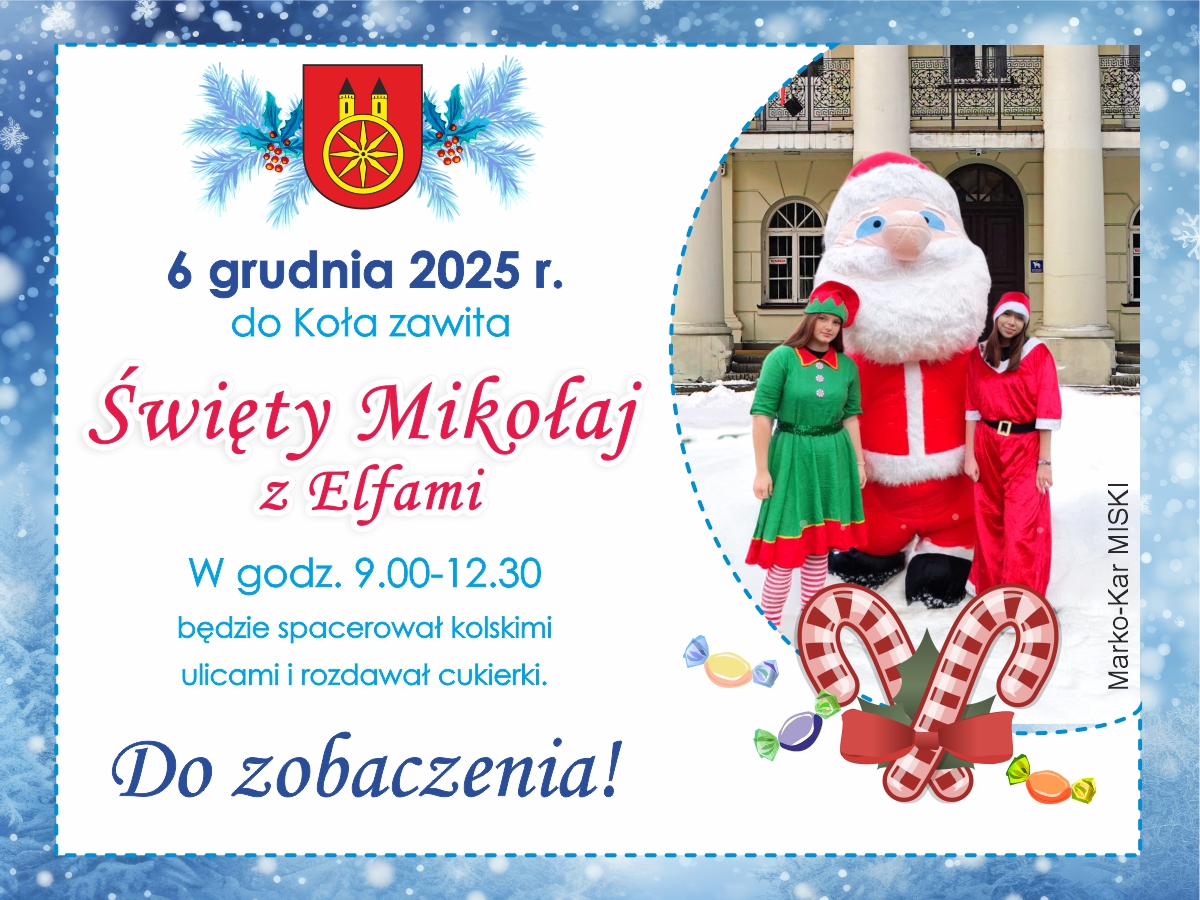 6 grudnia 2025 r.
do Koła zawita

Święty Mikołaj
z Elfami

W godz. 9.00-12.30
będzie spacerował kolskimi ulicami i rozdawał cukierki.

Do zobaczenia!

Marko-Kar MISKI